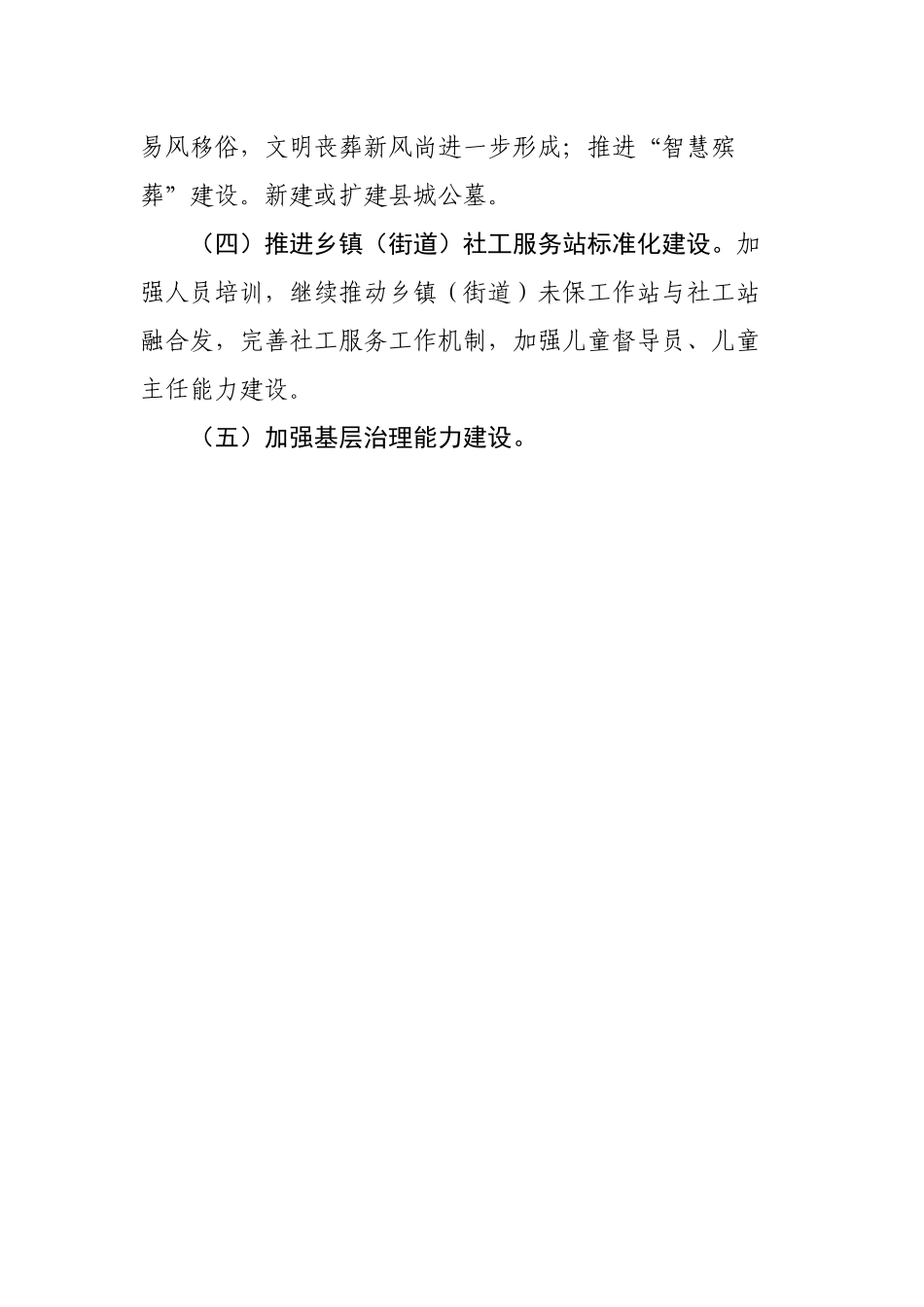 易风移俗，文明丧葬新风尚进一步形成；推进“智慧殡葬”建设。新建或扩建县城公墓。

（四）推进乡镇（街道）社工服务站标准化建设。加强人员培训，继续推动乡镇（街道）未保工作站与社工站融合发，完善社工服务工作机制，加强儿童督导员、儿童主任能力建设。

（五）加强基层治理能力建设。